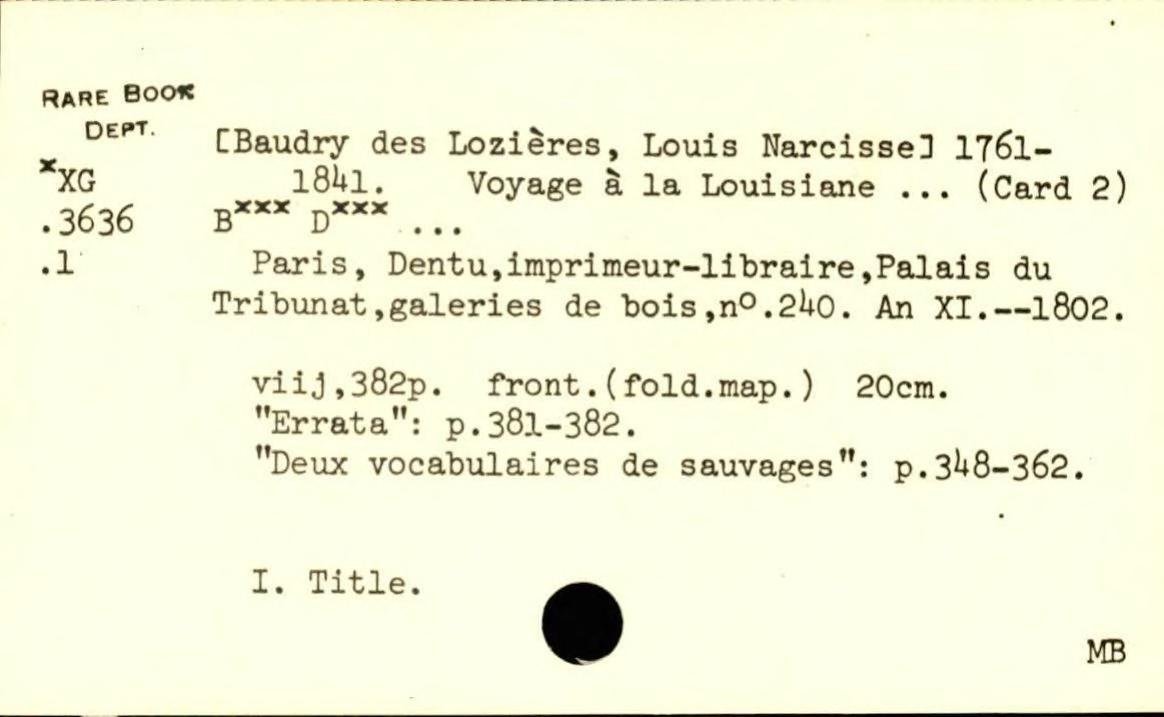 RARE BOOK
DEPT.
$^{x}$XG
.3636
.1

[Baudry des Lozières, Louis Narcisse] 1761-1841. Voyage à la Louisiane ... (Card 2) B$^{xxx}$ D$^{xxx}$ ...

Paris, Dentu,imprimeur-libraire,Palais du Tribunat,galeries de bois,n$^{o}$.240. An XI.--1802.

viij,382p. front.(fold.map.) 20cm.
"Errata": p.381-382.
"Deux vocabulaires de sauvages": p.348-362.

I. Title.

MB